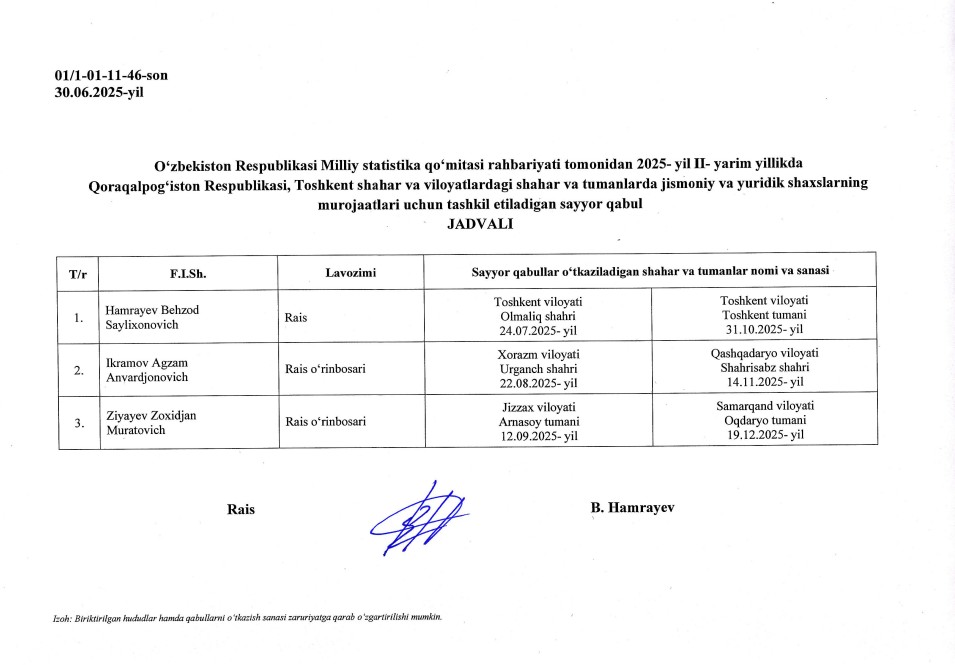 01/1-01-11-46-son
30.06.2025-yil

O‘zbekiston Respublikasi Milliy statistika qo‘mitasi rahbariyati tomonidan 2025- yil II- yarim yillikda Qoraqalpog‘iston Respublikasi, Toshkent shahar va viloyatlardagi shahar va tumanlarda jismoniy va yuridik shaxslarning murojaatlari uchun tashkil etiladigan sayyor qabul
JADVALI

| T/r | F.I.Sh. | Lavozimi | Sayyor qabullar o‘tkaziladigan shahar va tumanlar nomi va sanasi | |
|---|---|---|---|---|
| 1. | Hamrayev Behzod Saylixonovich | Rais | Toshkent viloyati Olmaliq shahri 24.07.2025- yil | Toshkent viloyati Toshkent tumani 31.10.2025- yil |
| 2. | Ikramov Agzam Anvardjonovich | Rais o‘rinbosari | Xorazm viloyati Urganch shahri 22.08.2025- yil | Qashqadaryo viloyati Shahrisabz shahri 14.11.2025- yil |
| 3. | Ziyayev Zoxidjan Muratovich | Rais o‘rinbosari | Jizzax viloyati Arnasoy tumani 12.09.2025- yil | Samarqand viloyati Oqdaryo tumani 19.12.2025- yil |

Rais B. Hamrayev

Izoh: Biriktirilgan hududlar hamda qabullarni o‘tkazish sanasi zaruriyatga qarab o‘zgartirilishi mumkin.